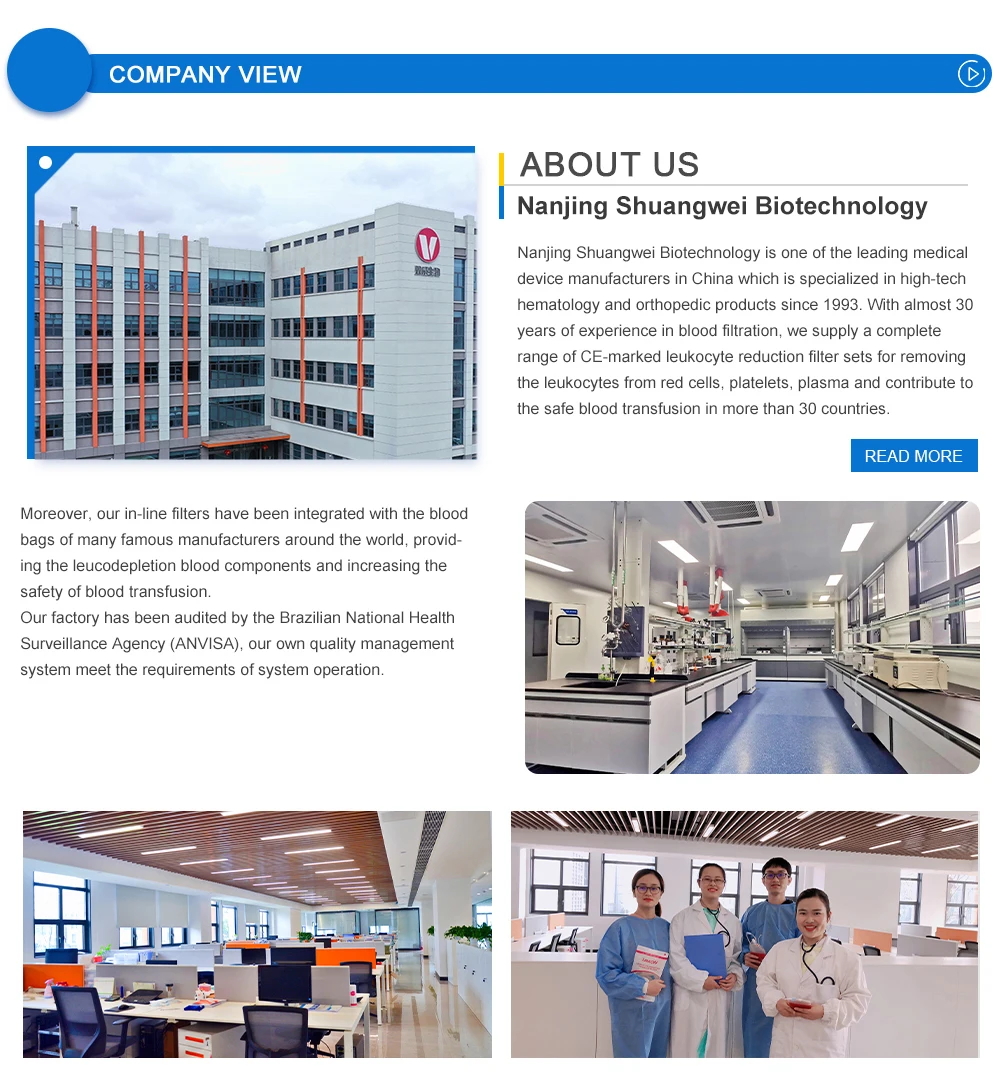 COMPANY VIEW

ABOUT US

Nanjing Shuangwei Biotechnology

Nanjing Shuangwei Biotechnology is one of the leading medical device manufacturers in China which is specialized in high-tech hematology and orthopedic products since 1993. With almost 30 years of experience in blood filtration, we supply a complete range of CE-marked leukocyte reduction filter sets for removing the leukocytes from red cells, platelets, plasma and contribute to the safe blood transfusion in more than 30 countries.

READ MORE

Moreover, our in-line filters have been integrated with the blood bags of many famous manufacturers around the world, providing the leucodepletion blood components and increasing the safety of blood transfusion.
Our factory has been audited by the Brazilian National Health Surveillance Agency (ANVISA), our own quality management system meet the requirements of system operation.